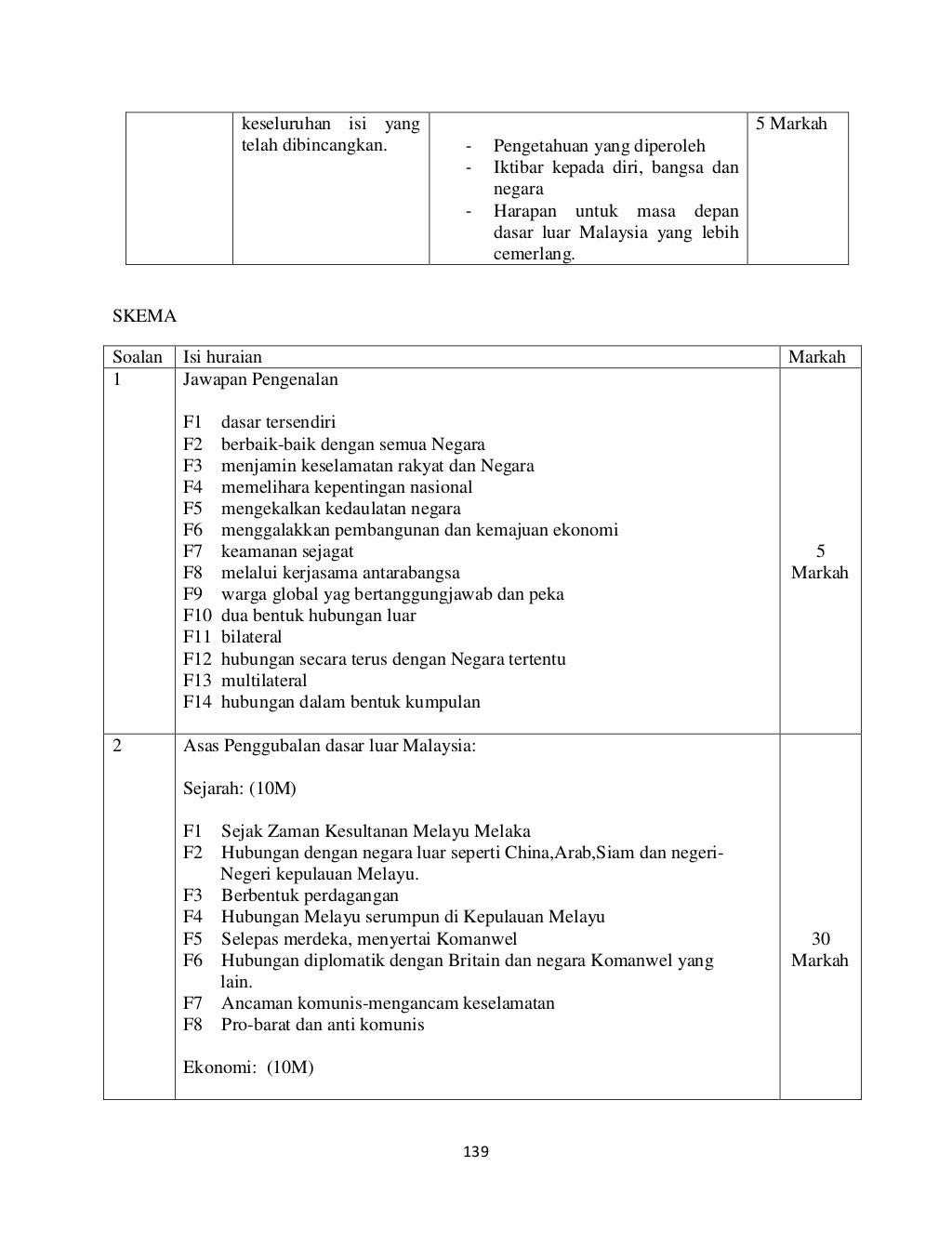 | | keseluruhan isi yang telah dibincangkan. | - Pengetahuan yang diperoleh<br>- Iktibar kepada diri, bangsa dan negara<br>- Harapan untuk masa depan dasar luar Malaysia yang lebih cemerlang. | 5 Markah |
|---|---|---|---|

SKEMA

| Soalan | Isi huraian | Markah |
|---|---|---|
| 1 | Jawapan Pengenalan<br><br>F1 dasar tersendiri<br>F2 berbaik-baik dengan semua Negara<br>F3 menjamin keselamatan rakyat dan Negara<br>F4 memelihara kepentingan nasional<br>F5 mengekalkan kedaulatan negara<br>F6 menggalakkan pembangunan dan kemajuan ekonomi<br>F7 keamanan sejagat<br>F8 melalui kerjasama antarabangsa<br>F9 warga global yag bertanggungjawab dan peka<br>F10 dua bentuk hubungan luar<br>F11 bilateral<br>F12 hubungan secara terus dengan Negara tertentu<br>F13 multilateral<br>F14 hubungan dalam bentuk kumpulan | 5 Markah |
| 2 | Asas Penggubalan dasar luar Malaysia:<br><br>Sejarah: (10M)<br><br>F1 Sejak Zaman Kesultanan Melayu Melaka<br>F2 Hubungan dengan negara luar seperti China,Arab,Siam dan negeri-Negeri kepulauan Melayu.<br>F3 Berbentuk perdagangan<br>F4 Hubungan Melayu serumpun di Kepulauan Melayu<br>F5 Selepas merdeka, menyertai Komanwel<br>F6 Hubungan diplomatik dengan Britain dan negara Komanwel yang lain.<br>F7 Ancaman komunis-mengancam keselamatan<br>F8 Pro-barat dan anti komunis<br><br>Ekonomi: (10M) | 30 Markah |

139